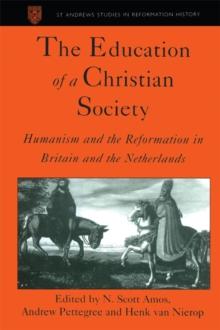 ST ANDREWS STUDIES IN REFORMATION HISTORY

The Education of a Christian Society

Humanism and the Reformation in Britain and the Netherlands

Edited by N. Scott Amos, Andrew Pettegree and Henk van Nierop